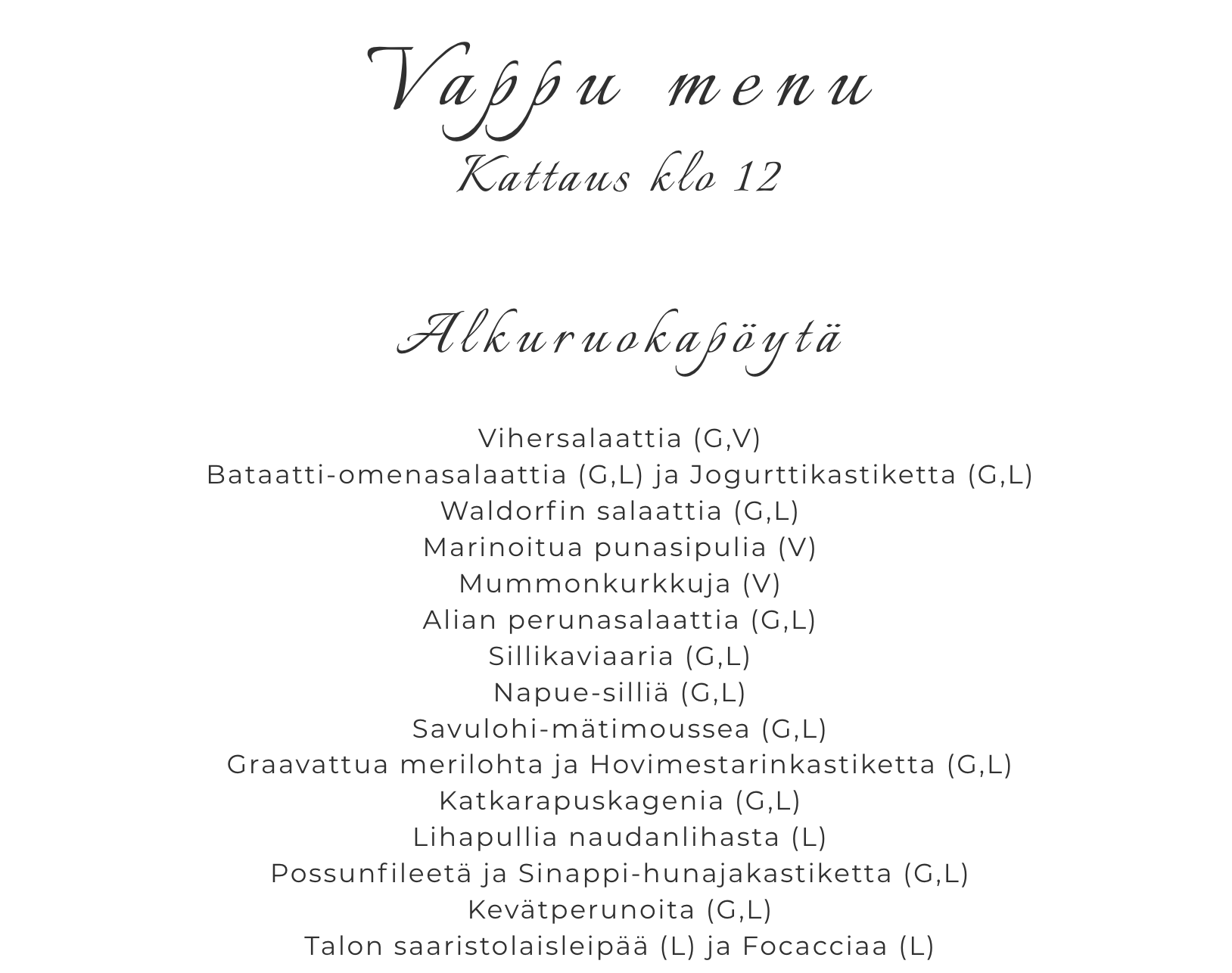 Vappu menu
Kattaus klo 12

Alkuruokapöytä

Vihersalaattia (G,V)
Bataatti-omenasalaattia (G,L) ja Jogurttikastiketta (G,L)
Waldorfin salaattia (G,L)
Marinoitua punasipulia (V)
Mummonkurkkuja (V)
Alian perunasalaattia (G,L)
Sillikaviaaria (G,L)
Napue-silliä (G,L)
Savulohi-mätimoussea (G,L)
Graavattua merilohta ja Hovimestarinkastiketta (G,L)
Katkarapuskagenia (G,L)
Lihapullia naudanlihasta (L)
Possunfileetä ja Sinappi-hunajakastiketta (G,L)
Kevätperunoita (G,L)
Talon saaristolaisleipää (L) ja Focacciaa (L)